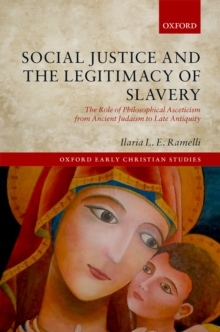 OXFORD

SOCIAL JUSTICE AND THE LEGITIMACY OF SLAVERY

The Role of Philosophical Asceticism from Ancient Judaism to Late Antiquity

Ilaria L. E. Ramelli

OXFORD EARLY CHRISTIAN STUDIES